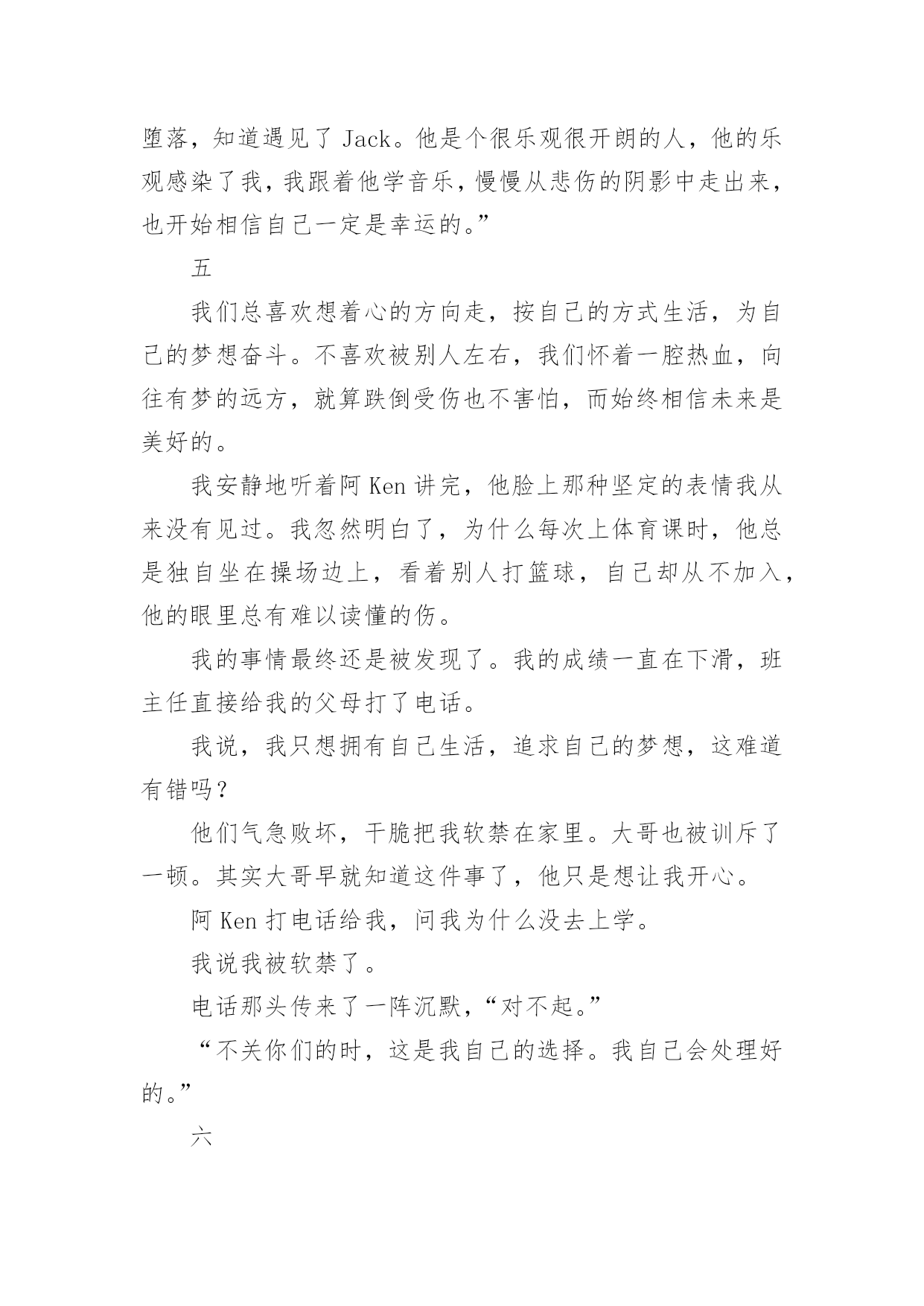 堕落，知道遇见了 Jack。他是个很乐观很开朗的人，他的乐观感染了我，我跟着他学音乐，慢慢从悲伤的阴影中走出来，也开始相信自己一定是幸运的。”

五

我们总喜欢想着心的方向走，按自己的方式生活，为自己的梦想奋斗。不喜欢被别人左右，我们怀着一腔热血，向往有梦的远方，就算跌倒受伤也不害怕，而始终相信未来是美好的。

我安静地听着阿 Ken 讲完，他脸上那种坚定的表情我从来没有见过。我忽然明白了，为什么每次上体育课时，他总是独自坐在操场边上，看着别人打篮球，自己却从不加入，他的眼里总有难以读懂的伤。

我的事情最终还是被发现了。我的成绩一直在下滑，班主任直接给我的父母打了电话。

我说，我只想拥有自己生活，追求自己的梦想，这难道有错吗？

他们气急败坏，干脆把我软禁在家里。大哥也被训斥了一顿。其实大哥早就知道这件事了，他只是想让我开心。

阿 Ken 打电话给我，问我为什么没去上学。

我说我被软禁了。

电话那头传来了一阵沉默，“对不起。”

“不关你们的时，这是我自己的选择。我自己会处理好的。”

六